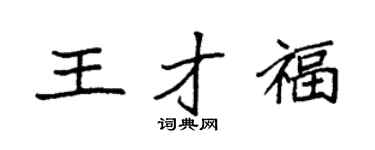 王才福
词典网